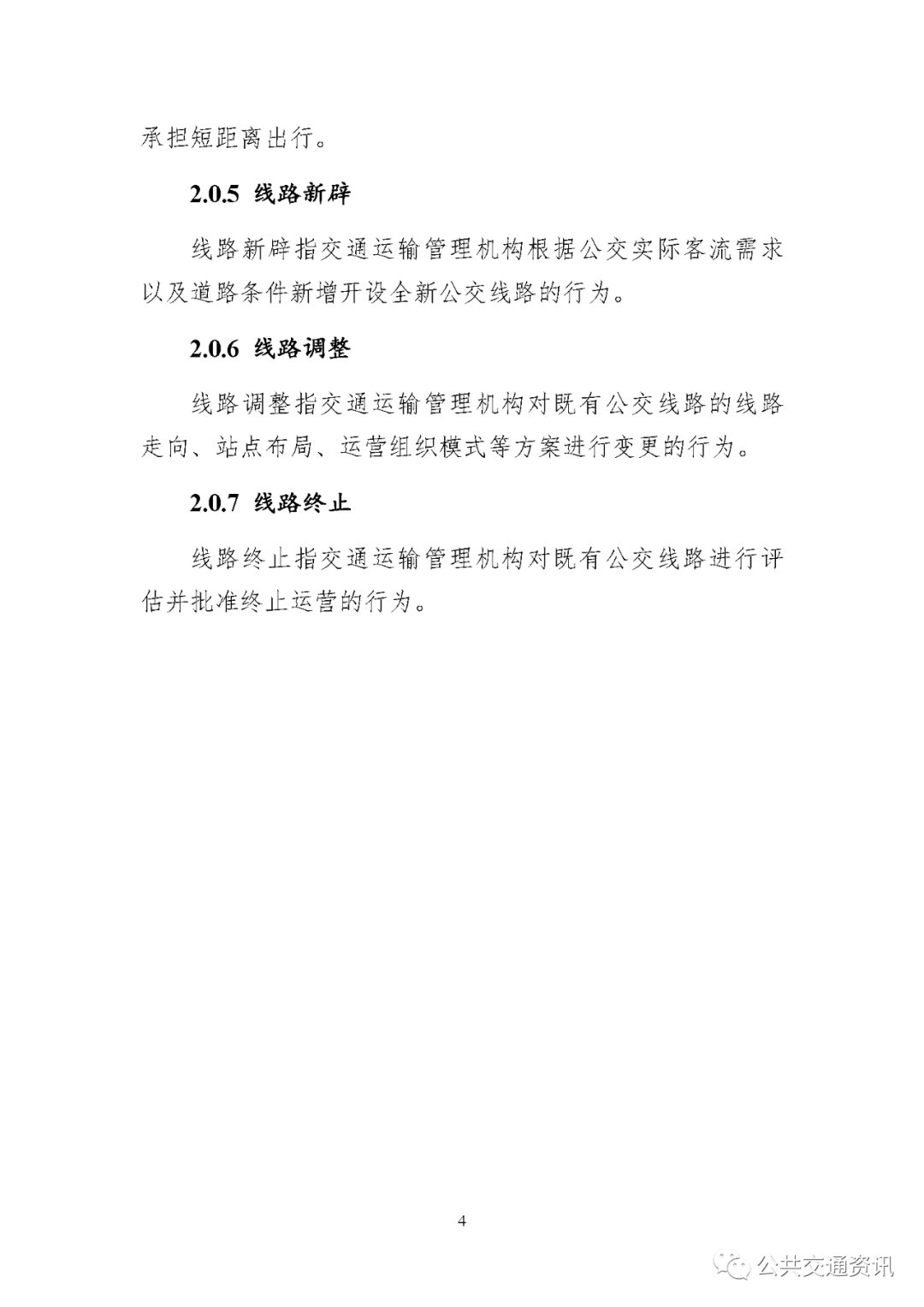 承担短距离出行。

2.0.5 线路新辟

线路新辟指交通运输管理机构根据公交实际客流需求以及道路条件新增开设全新公交线路的行为。

2.0.6 线路调整

线路调整指交通运输管理机构对既有公交线路的线路走向、站点布局、运营组织模式等方案进行变更的行为。

2.0.7 线路终止

线路终止指交通运输管理机构对既有公交线路进行评估并批准终止运营的行为。

4

公共交通资讯